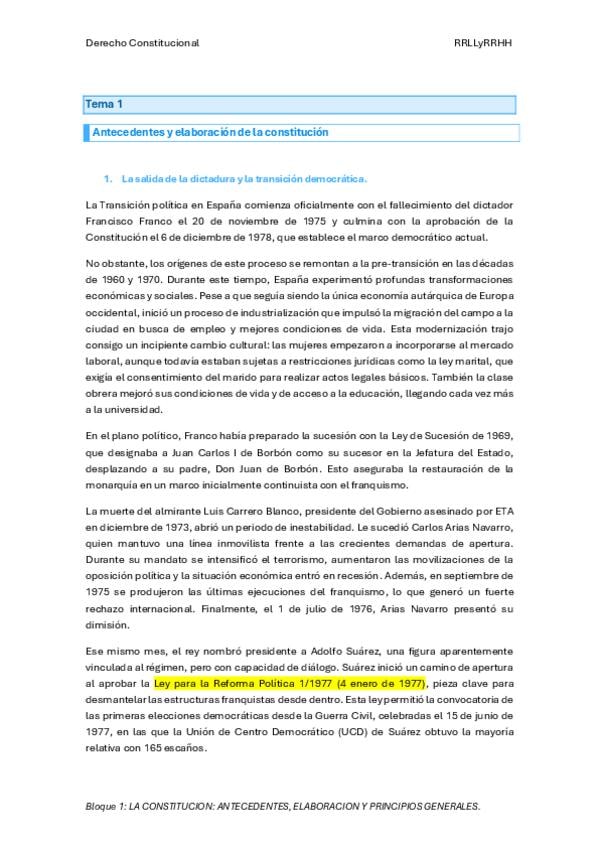 Derecho Constitucional
RRLLyRRHH

Tema 1

Antecedentes y elaboración de la constitución

1. La salida de la dictadura y la transición democrática.

La Transición política en España comienza oficialmente con el fallecimiento del dictador Francisco Franco el 20 de noviembre de 1975 y culmina con la aprobación de la Constitución el 6 de diciembre de 1978, que establece el marco democrático actual.

No obstante, los orígenes de este proceso se remontan a la pre-transición en las décadas de 1960 y 1970. Durante este tiempo, España experimentó profundas transformaciones económicas y sociales. Pese a que seguía siendo la única economía autárquica de Europa occidental, inició un proceso de industrialización que impulsó la migración del campo a la ciudad en busca de empleo y mejores condiciones de vida. Esta modernización trajo consigo un incipiente cambio cultural: las mujeres empezaron a incorporarse al mercado laboral, aunque todavía estaban sujetas a restricciones jurídicas como la ley marital, que exigía el consentimiento del marido para realizar actos legales básicos. También la clase obrera mejoró sus condiciones de vida y de acceso a la educación, llegando cada vez más a la universidad.

En el plano político, Franco había preparado la sucesión con la Ley de Sucesión de 1969, que designaba a Juan Carlos I de Borbón como su sucesor en la Jefatura del Estado, desplazando a su padre, Don Juan de Borbón. Esto aseguraba la restauración de la monarquía en un marco inicialmente continuista con el franquismo.

La muerte del almirante Luis Carrero Blanco, presidente del Gobierno asesinado por ETA en diciembre de 1973, abrió un periodo de inestabilidad. Le sucedió Carlos Arias Navarro, quien mantuvo una línea inmovilista frente a las crecientes demandas de apertura. Durante su mandato se intensificó el terrorismo, aumentaron las movilizaciones de la oposición política y la situación económica entró en recesión. Además, en septiembre de 1975 se produjeron las últimas ejecuciones del franquismo, lo que generó un fuerte rechazo internacional. Finalmente, el 1 de julio de 1976, Arias Navarro presentó su dimisión.

Ese mismo mes, el rey nombró presidente a Adolfo Suárez, una figura aparentemente vinculada al régimen, pero con capacidad de diálogo. Suárez inició un camino de apertura al aprobar la Ley para la Reforma Política 1/1977 (4 enero de 1977), pieza clave para desmantelar las estructuras franquistas desde dentro. Esta ley permitió la convocatoria de las primeras elecciones democráticas desde la Guerra Civil, celebradas el 15 de junio de 1977, en las que la Unión de Centro Democrático (UCD) de Suárez obtuvo la mayoría relativa con 165 escaños.

Bloque 1: LA CONSTITUCION: ANTECEDENTES, ELABORACION Y PRINCIPIOS GENERALES.